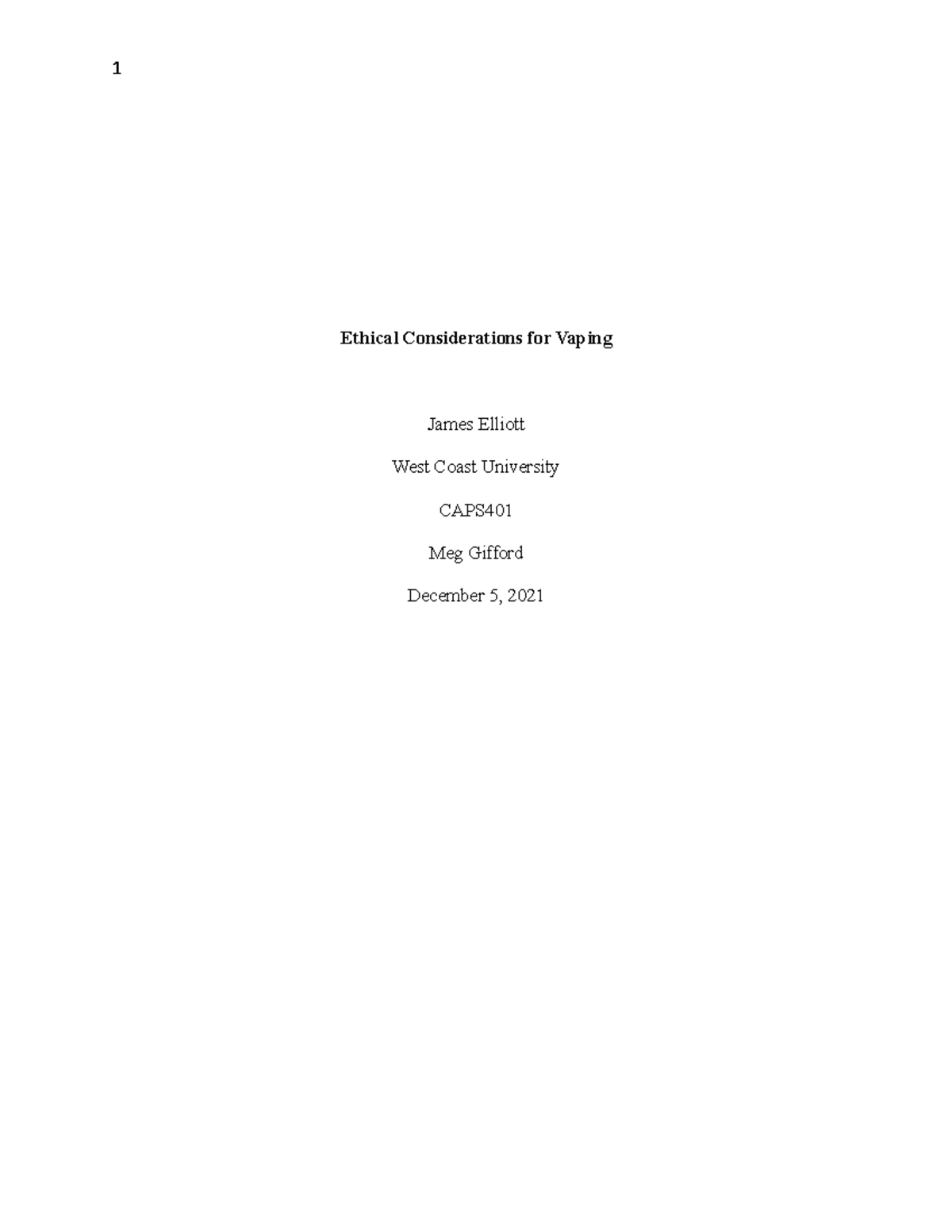 1

Ethical Considerations for Vaping

James Elliott

West Coast University

CAPS401

Meg Gifford

December 5, 2021